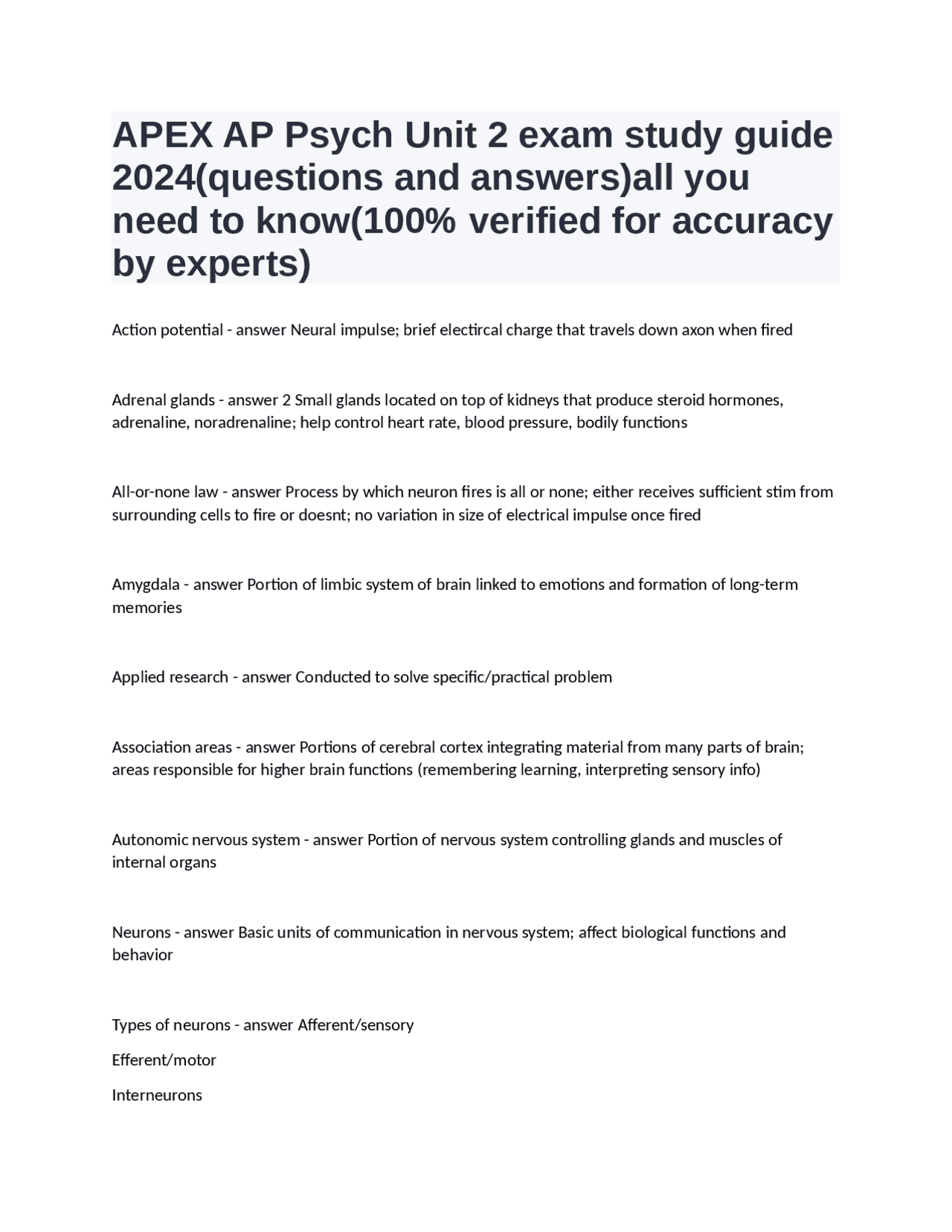 APEX AP Psych Unit 2 exam study guide 2024(questions and answers)all you need to know(100% verified for accuracy by experts)

Action potential - answer Neural impulse; brief electircal charge that travels down axon when fired

Adrenal glands - answer 2 Small glands located on top of kidneys that produce steroid hormones, adrenaline, noradrenaline; help control heart rate, blood pressure, bodily functions

All-or-none law - answer Process by which neuron fires is all or none; either receives sufficient stim from surrounding cells to fire or doesnt; no variation in size of electrical impulse once fired

Amygdala - answer Portion of limbic system of brain linked to emotions and formation of long-term memories

Applied research - answer Conducted to solve specific/practical problem

Association areas - answer Portions of cerebral cortex integrating material from many parts of brain; areas responsible for higher brain functions (remembering learning, interpreting sensory info)

Autonomic nervous system - answer Portion of nervous system controlling glands and muscles of internal organs

Neurons - answer Basic units of communication in nervous system; affect biological functions and behavior

Types of neurons - answer Afferent/sensory

Efferent/motor

Interneurons